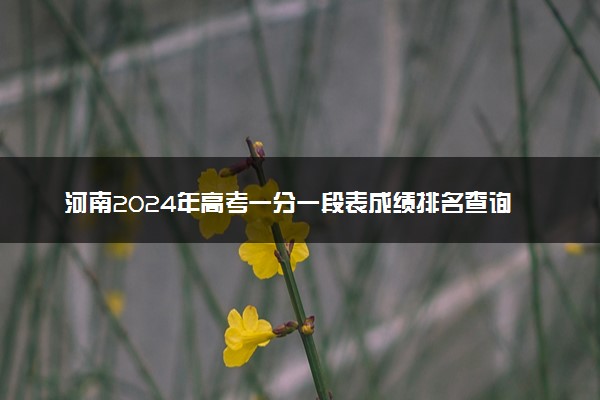 河南2024年高考一分一段表成绩排名查询